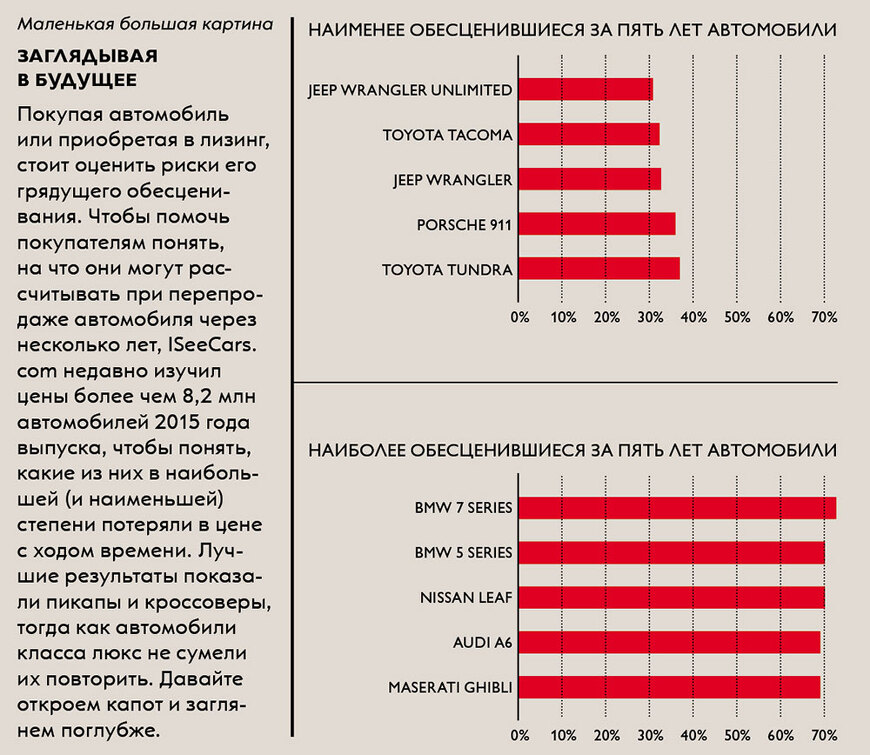 Маленькая большая картина

ЗАГЛЯДЫВАЯ В БУДУЩЕЕ

Покупая автомобиль или приобретая в лизинг, стоит оценить риски его грядущего обесценивания. Чтобы помочь покупателям понять, на что они могут рассчитывать при перепродаже автомобиля через несколько лет, ISeeCars.com недавно изучил цены более чем 8,2 млн автомобилей 2015 года выпуска, чтобы понять, какие из них в наибольшей (и наименьшей) степени потеряли в цене с ходом времени. Лучшие результаты показали пикапы и кроссоверы, тогда как автомобили класса люкс не сумели их повторить. Давайте откроем капот и заглянем поглубже.

НАИМЕНЕЕ ОБЕСЦЕНИВШИЕСЯ ЗА ПЯТЬ ЛЕТ АВТОМОБИЛИ

JEEP WRANGLER UNLIMITED
TOYOTA TACOMA
JEEP WRANGLER
PORSCHE 911
TOYOTA TUNDRA

0% 10% 20% 30% 40% 50% 60% 70%

НАИБОЛЕЕ ОБЕСЦЕНИВШИЕСЯ ЗА ПЯТЬ ЛЕТ АВТОМОБИЛИ

BMW 7 SERIES
BMW 5 SERIES
NISSAN LEAF
AUDI A6
MASERATI GHIBLI

0% 10% 20% 30% 40% 50% 60% 70%